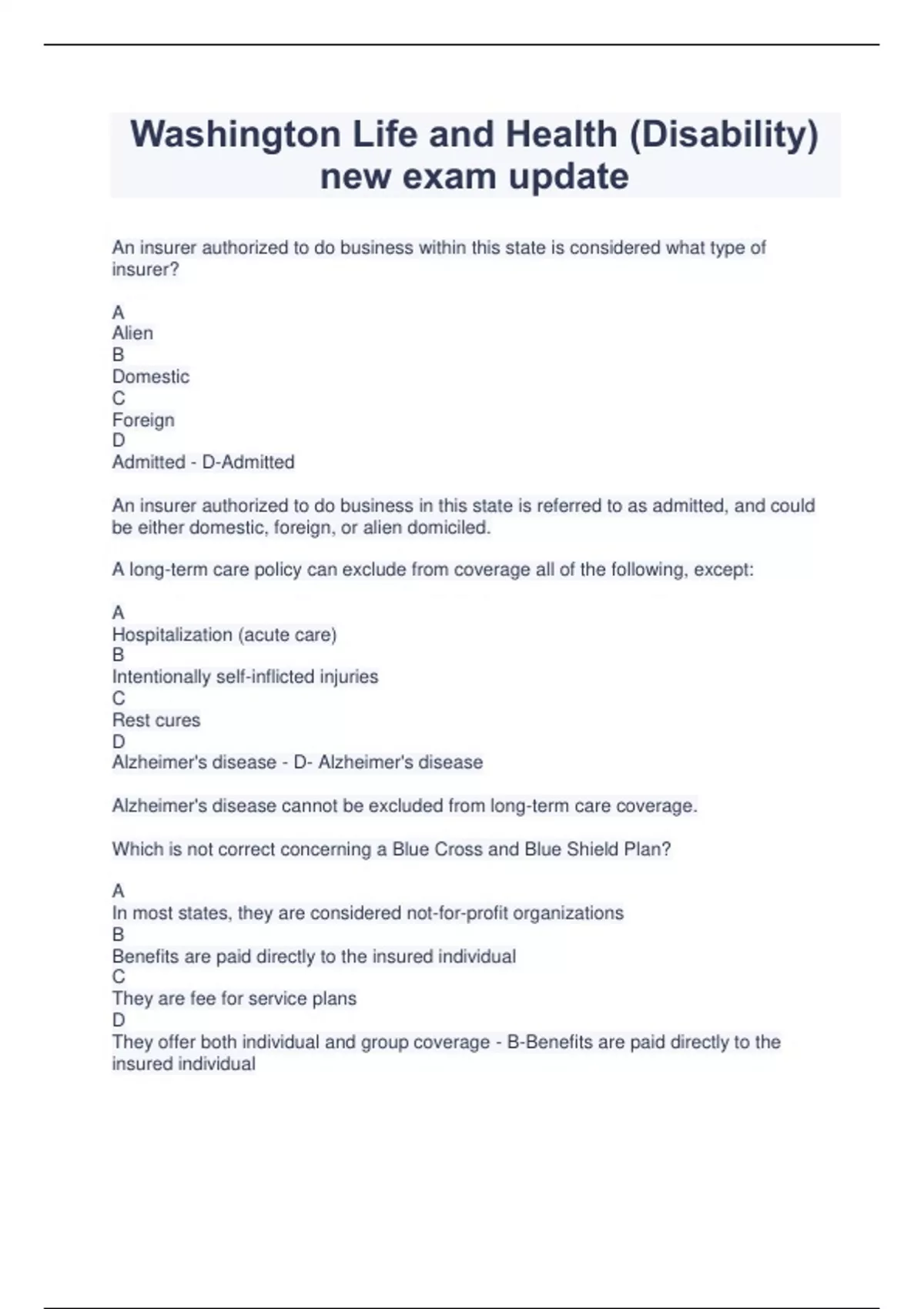 Washington Life and Health (Disability) new exam update

An insurer authorized to do business within this state is considered what type of insurer?

A
Alien
B
Domestic
C
Foreign
D
Admitted - D-Admitted

An insurer authorized to do business in this state is referred to as admitted, and could be either domestic, foreign, or alien domiciled.

A long-term care policy can exclude from coverage all of the following, except:

A
Hospitalization (acute care)
B
Intentionally self-inflicted injuries
C
Rest cures
D
Alzheimer's disease - D- Alzheimer's disease

Alzheimer's disease cannot be excluded from long-term care coverage.

Which is not correct concerning a Blue Cross and Blue Shield Plan?

A
In most states, they are considered not-for-profit organizations
B
Benefits are paid directly to the insured individual
C
They are fee for service plans
D
They offer both individual and group coverage - B-Benefits are paid directly to the insured individual